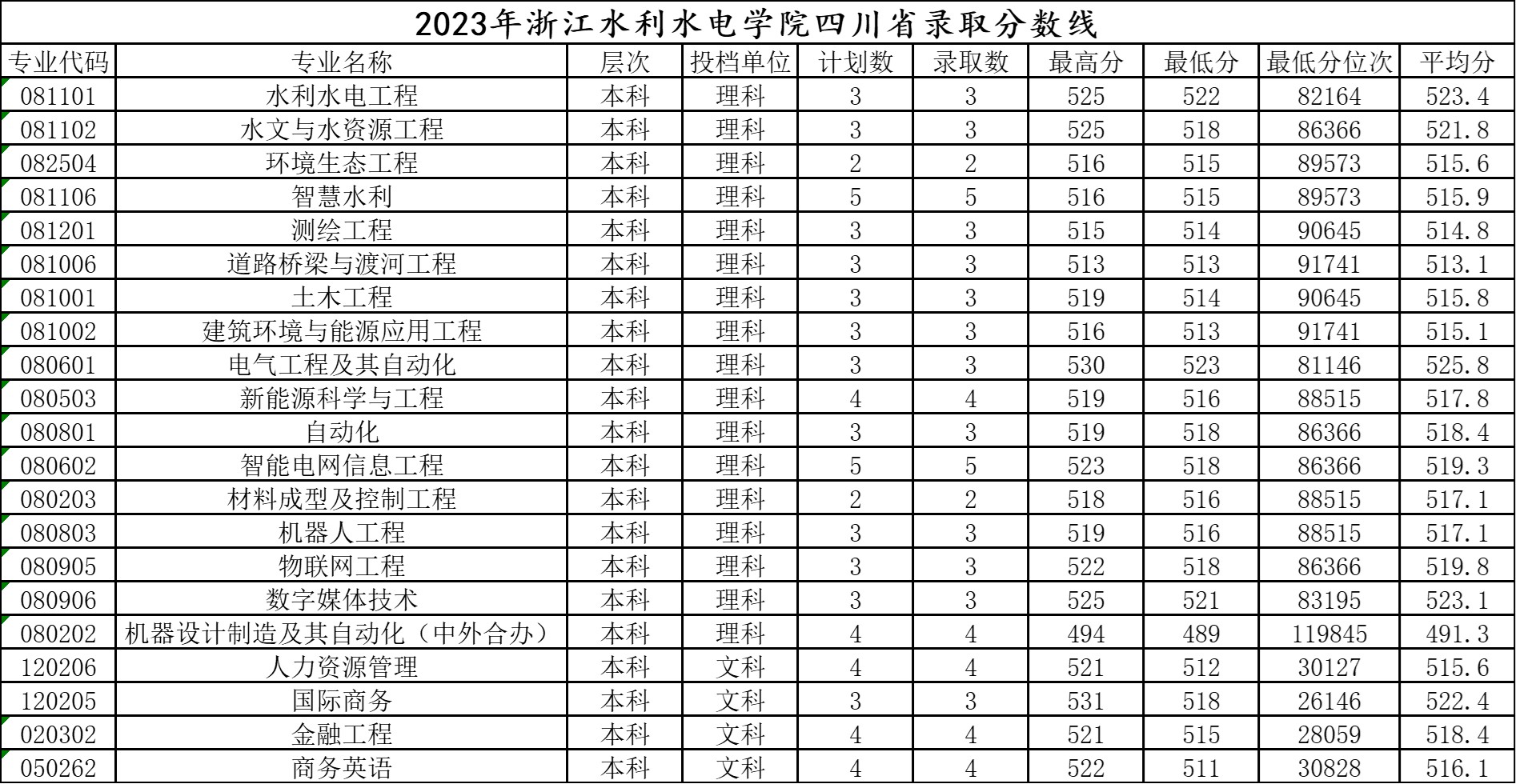 2023年浙江水利水电学院四川省录取分数线

| 专业代码 | 专业名称 | 层次 | 投档单位 | 计划数 | 录取数 | 最高分 | 最低分 | 最低分位次 | 平均分 |
|---|---|---|---|---|---|---|---|---|---|
| 081101 | 水利水电工程 | 本科 | 理科 | 3 | 3 | 525 | 522 | 82164 | 523.4 |
| 081102 | 水文与水资源工程 | 本科 | 理科 | 3 | 3 | 525 | 518 | 86366 | 521.8 |
| 082504 | 环境生态工程 | 本科 | 理科 | 2 | 2 | 516 | 515 | 89573 | 515.6 |
| 081106 | 智慧水利 | 本科 | 理科 | 5 | 5 | 516 | 515 | 89573 | 515.9 |
| 081201 | 测绘工程 | 本科 | 理科 | 3 | 3 | 515 | 514 | 90645 | 514.8 |
| 081006 | 道路桥梁与渡河工程 | 本科 | 理科 | 3 | 3 | 513 | 513 | 91741 | 513.1 |
| 081001 | 土木工程 | 本科 | 理科 | 3 | 3 | 519 | 514 | 90645 | 515.8 |
| 081002 | 建筑环境与能源应用工程 | 本科 | 理科 | 3 | 3 | 516 | 513 | 91741 | 515.1 |
| 080601 | 电气工程及其自动化 | 本科 | 理科 | 3 | 3 | 530 | 523 | 81146 | 525.8 |
| 080503 | 新能源科学与工程 | 本科 | 理科 | 4 | 4 | 519 | 516 | 88515 | 517.8 |
| 080801 | 自动化 | 本科 | 理科 | 3 | 3 | 519 | 518 | 86366 | 518.4 |
| 080602 | 智能电网信息工程 | 本科 | 理科 | 5 | 5 | 523 | 518 | 86366 | 519.3 |
| 080203 | 材料成型及控制工程 | 本科 | 理科 | 2 | 2 | 518 | 516 | 88515 | 517.1 |
| 080803 | 机器人工程 | 本科 | 理科 | 3 | 3 | 519 | 516 | 88515 | 517.1 |
| 080905 | 物联网工程 | 本科 | 理科 | 3 | 3 | 522 | 518 | 86366 | 519.8 |
| 080906 | 数字媒体技术 | 本科 | 理科 | 3 | 3 | 525 | 521 | 83195 | 523.1 |
| 080202 | 机器设计制造及其自动化（中外合办） | 本科 | 理科 | 4 | 4 | 494 | 489 | 119845 | 491.3 |
| 120206 | 人力资源管理 | 本科 | 文科 | 4 | 4 | 521 | 512 | 30127 | 515.6 |
| 120205 | 国际商务 | 本科 | 文科 | 3 | 3 | 531 | 518 | 26146 | 522.4 |
| 020302 | 金融工程 | 本科 | 文科 | 4 | 4 | 521 | 515 | 28059 | 518.4 |
| 050262 | 商务英语 | 本科 | 文科 | 4 | 4 | 522 | 511 | 30828 | 516.1 |